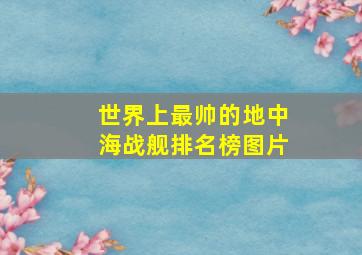 世界上最帅的地中海战舰排名榜图片